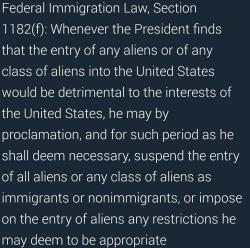 Federal Immigration Law, Section 1182(f): Whenever the President finds that the entry of any aliens or of any class of aliens into the United States would be detrimental to the interests of the United States, he may by proclamation, and for such period as he shall deem necessary, suspend the entry of all aliens or any class of aliens as immigrants or nonimmigrants, or impose on the entry of aliens any restrictions he may deem to be appropriate